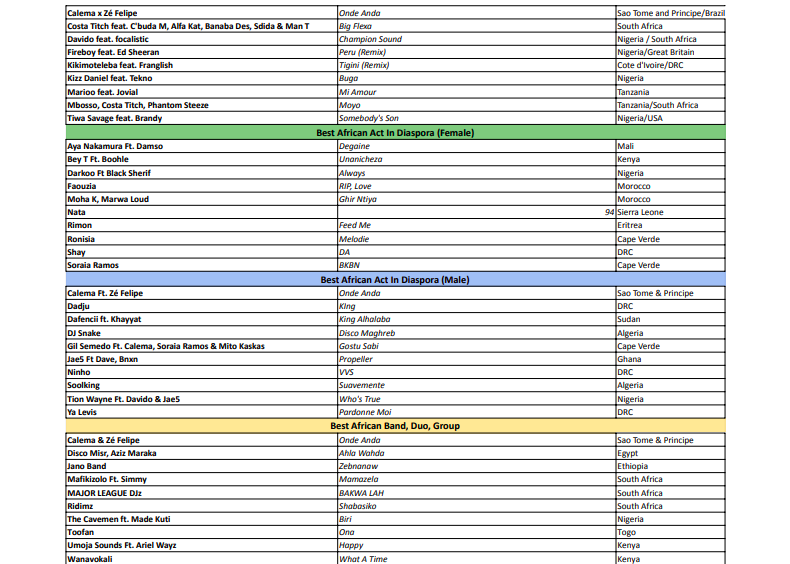 | | | |
|---|---|---|
| Calema x Zé Felipe | Onde Anda | Sao Tome and Principe/Brazil |
| Costa Titch feat. C'buda M, Alfa Kat, Banaba Des, Sdida & Man T | Big Flexa | South Africa |
| Davido feat. focalistic | Champion Sound | Nigeria / South Africa |
| Fireboy feat. Ed Sheeran | Peru (Remix) | Nigeria/Great Britain |
| Kikimoteleba feat. Franglish | Tigini (Remix) | Cote d'Ivoire/DRC |
| Kizz Daniel feat. Tekno | Buga | Nigeria |
| Marioo feat. Jovial | Mi Amour | Tanzania |
| Mbosso, Costa Titch, Phantom Steeze | Moyo | Tanzania/South Africa |
| Tiwa Savage feat. Brandy | Somebody's Son | Nigeria/USA |
| Best African Act In Diaspora (Female) | | |
| Aya Nakamura Ft. Damso | Degaine | Mali |
| Bey T Ft. Boohle | Unanicheza | Kenya |
| Darkoo Ft Black Sherif | Always | Nigeria |
| Faouzia | RIP, Love | Morocco |
| Moha K, Marwa Loud | Ghir Ntiya | Morocco |
| Nata | 94 | Sierra Leone |
| Rimon | Feed Me | Eritrea |
| Ronisia | Melodie | Cape Verde |
| Shay | DA | DRC |
| Soraia Ramos | BKBN | Cape Verde |
| Best African Act In Diaspora (Male) | | |
| Calema Ft. Zé Felipe | Onde Anda | Sao Tome & Principe |
| Dadju | King | DRC |
| Dafencii ft. Khayyat | King Alhalaba | Sudan |
| DJ Snake | Disco Maghreb | Algeria |
| Gil Semedo Ft. Calema, Soraia Ramos & Mito Kaskas | Gostu Sabi | Cape Verde |
| Jae5 Ft Dave, Bnxn | Propeller | Ghana |
| Ninho | VVS | DRC |
| Soolking | Suavemente | Algeria |
| Tion Wayne Ft. Davido & Jae5 | Who's True | Nigeria |
| Ya Levis | Pardonne Moi | DRC |
| Best African Band, Duo, Group | | |
| Calema & Zé Felipe | Onde Anda | Sao Tome & Principe |
| Disco Misr, Aziz Maraka | Ahla Wahda | Egypt |
| Jano Band | Zebnanaw | Ethiopia |
| Mafikizolo Ft. Simmy | Mamazela | South Africa |
| MAJOR LEAGUE DJz | BAKWA LAH | South Africa |
| Ridimz | Shabasiko | South Africa |
| The Cavemen ft. Made Kuti | Biri | Nigeria |
| Toofan | Ona | Togo |
| Umoja Sounds Ft. Ariel Wayz | Happy | Kenya |
| Wanavokali | What A Time | Kenya |